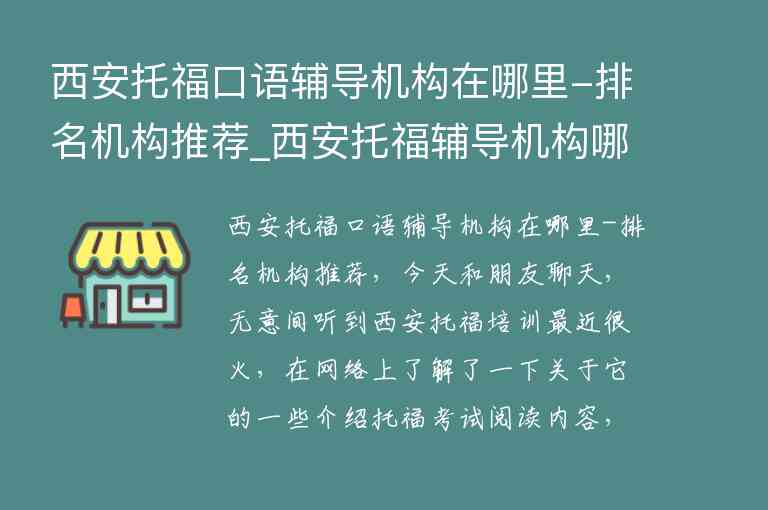 西安托福口语辅导机构在哪里-排名机构推荐_西安托福辅导机构哪

西安托福口语辅导机构在哪里-排名机构推荐，今天和朋友聊天，无意间听到西安托福培训最近很火，在网络上了解了一下关于它的一些介绍托福考试阅读内容，